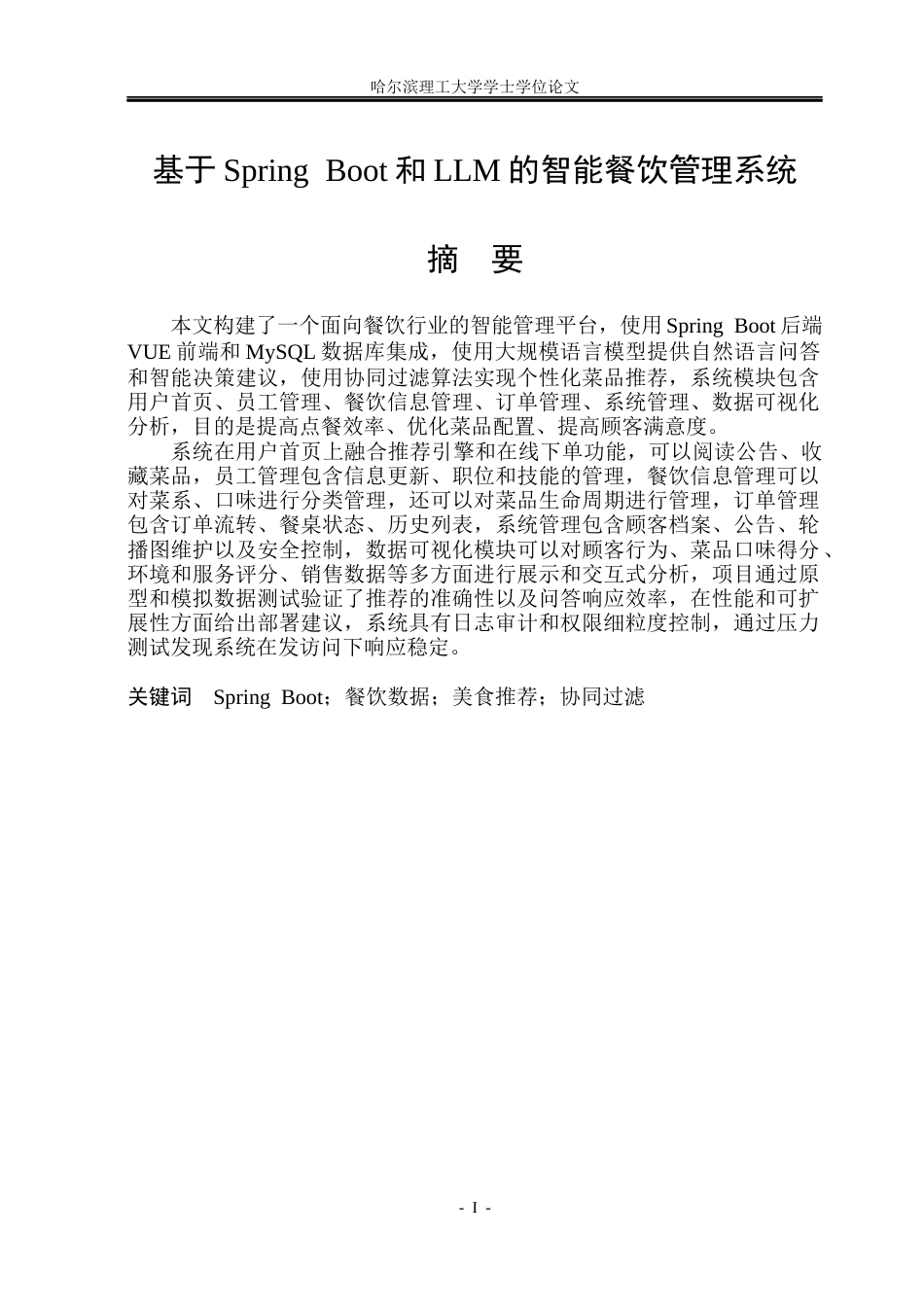 哈尔滨理工大学学士学位论文

基于Spring Boot和LLM的智能餐饮管理系统

摘 要

本文构建了一个面向餐饮行业的智能管理平台，使用Spring Boot后端VUE前端和MySQL数据库集成，使用大规模语言模型提供自然语言问答和智能决策建议，使用协同过滤算法实现个性化菜品推荐，系统模块包含用户首页、员工管理、餐饮信息管理、订单管理、系统管理、数据可视化分析，目的是提高点餐效率、优化菜品配置、提高顾客满意度。

系统在用户首页上融合推荐引擎和在线下单功能，可以阅读公告、收藏菜品，员工管理包含信息更新、职位和技能的管理，餐饮信息管理可以对菜系、口味进行分类管理，还可以对菜品生命周期进行管理，订单管理包含订单流转、餐桌状态、历史列表，系统管理包含顾客档案、公告、轮播图维护以及安全控制，数据可视化模块可以对顾客行为、菜品口味得分、环境和服务评分、销售数据等多方面进行展示和交互式分析，项目通过原型和模拟数据测试验证了推荐的准确性以及问答响应效率，在性能和可扩展性方面给出部署建议，系统具有日志审计和权限细粒度控制，通过压力测试发现系统在发访问下响应稳定。

关键词 Spring Boot；餐饮数据；美食推荐；协同过滤

- I -